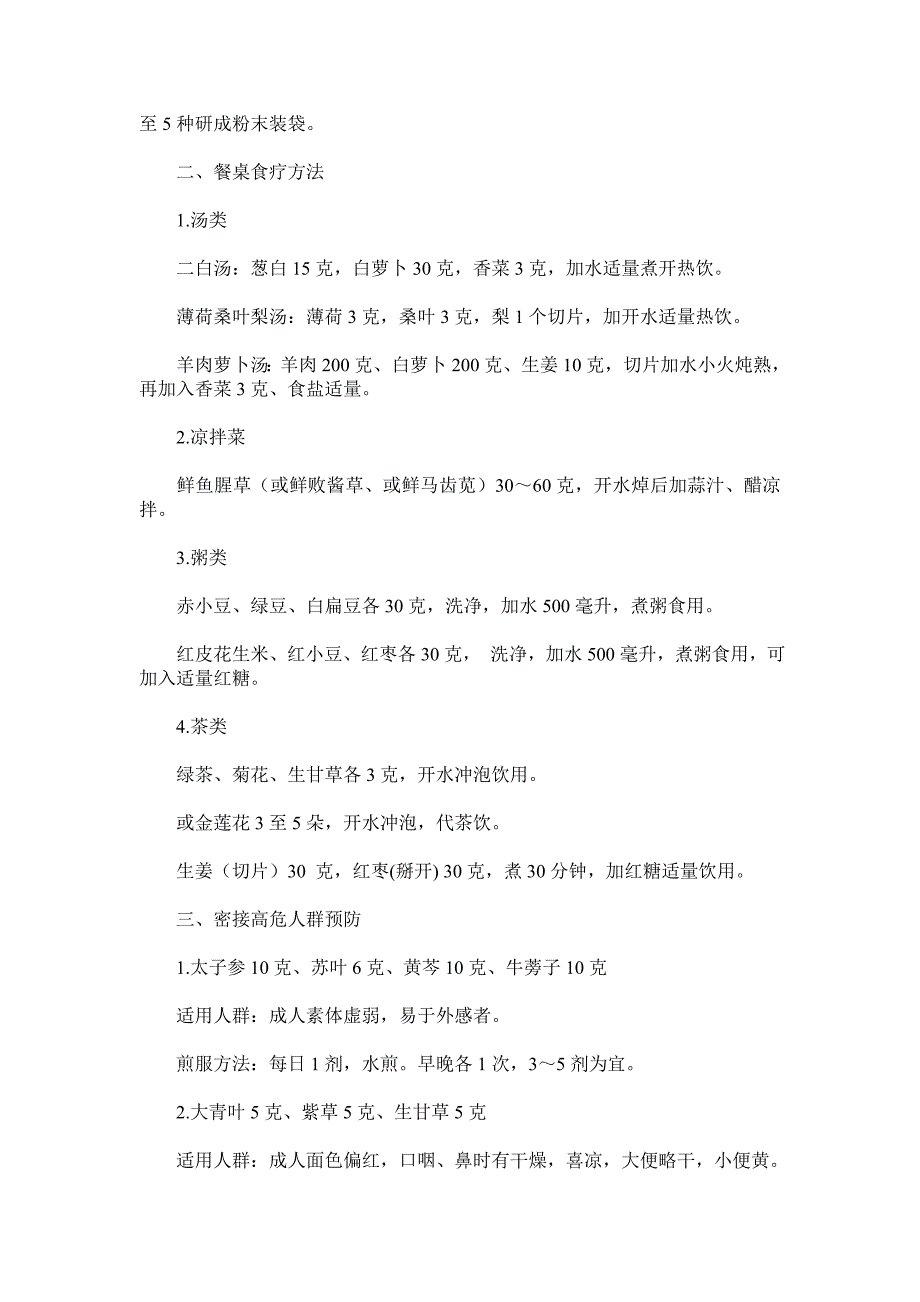 至 5 种研成粉末装袋。

二、餐桌食疗方法

1.汤类

二白汤：葱白 15 克，白萝卜 30 克，香菜 3 克，加水适量煮开热饮。

薄荷桑叶梨汤：薄荷 3 克，桑叶 3 克，梨 1 个切片，加开水适量热饮。

羊肉萝卜汤：羊肉 200 克、白萝卜 200 克、生姜 10 克，切片加水小火炖熟，再加入香菜 3 克、食盐适量。

2.凉拌菜

鲜鱼腥草（或鲜败酱草、或鲜马齿苋）30～60 克，开水焯后加蒜汁、醋凉拌。

3.粥类

赤小豆、绿豆、白扁豆各 30 克，洗净，加水 500 毫升，煮粥食用。

红皮花生米、红小豆、红枣各 30 克， 洗净，加水 500 毫升，煮粥食用，可加入适量红糖。

4.茶类

绿茶、菊花、生甘草各 3 克，开水冲泡饮用。

或金莲花 3 至 5 朵，开水冲泡，代茶饮。

生姜（切片）30 克，红枣(掰开) 30 克，煮 30 分钟，加红糖适量饮用。

三、密接高危人群预防

1.太子参 10 克、苏叶 6 克、黄芩 10 克、牛蒡子 10 克

适用人群：成人素体虚弱，易于外感者。

煎服方法：每日 1 剂，水煎。早晚各 1 次，3～5 剂为宜。

2.大青叶 5 克、紫草 5 克、生甘草 5 克

适用人群：成人面色偏红，口咽、鼻时有干燥，喜凉，大便略干，小便黄。